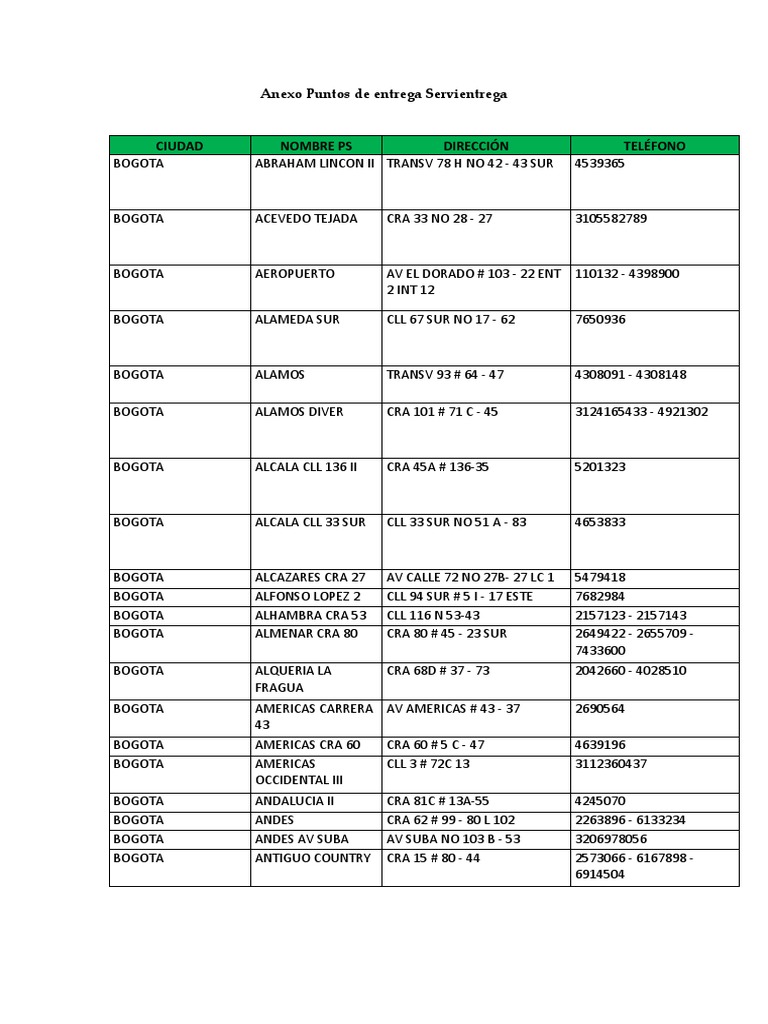 Anexo Puntos de entrega Servientrega

| CIUDAD | NOMBRE PS | DIRECCIÓN | TELÉFONO |
|---|---|---|---|
| BOGOTA | ABRAHAM LINCON II | TRANSV 78 H NO 42 - 43 SUR | 4539365 |
| BOGOTA | ACEVEDO TEJADA | CRA 33 NO 28 - 27 | 3105582789 |
| BOGOTA | AEROPUERTO | AV EL DORADO # 103 - 22 ENT 2 INT 12 | 110132 - 4398900 |
| BOGOTA | ALAMEDA SUR | CLL 67 SUR NO 17 - 62 | 7650936 |
| BOGOTA | ALAMOS | TRANSV 93 # 64 - 47 | 4308091 - 4308148 |
| BOGOTA | ALAMOS DIVER | CRA 101 # 71 C - 45 | 3124165433 - 4921302 |
| BOGOTA | ALCALA CLL 136 II | CRA 45A # 136-35 | 5201323 |
| BOGOTA | ALCALA CLL 33 SUR | CLL 33 SUR NO 51 A - 83 | 4653833 |
| BOGOTA | ALCAZARES CRA 27 | AV CALLE 72 NO 27B- 27 LC 1 | 5479418 |
| BOGOTA | ALFONSO LOPEZ 2 | CLL 94 SUR # 5 I - 17 ESTE | 7682984 |
| BOGOTA | ALHAMBRA CRA 53 | CLL 116 N 53-43 | 2157123 - 2157143 |
| BOGOTA | ALMENAR CRA 80 | CRA 80 # 45 - 23 SUR | 2649422 - 2655709 - 7433600 |
| BOGOTA | ALQUERIA LA FRAGUA | CRA 68D # 37 - 73 | 2042660 - 4028510 |
| BOGOTA | AMERICAS CARRERA 43 | AV AMERICAS # 43 - 37 | 2690564 |
| BOGOTA | AMERICAS CRA 60 | CRA 60 # 5 C - 47 | 4639196 |
| BOGOTA | AMERICAS OCCIDENTAL III | CLL 3 # 72C 13 | 3112360437 |
| BOGOTA | ANDALUCIA II | CRA 81C # 13A-55 | 4245070 |
| BOGOTA | ANDES | CRA 62 # 99 - 80 L 102 | 2263896 - 6133234 |
| BOGOTA | ANDES AV SUBA | AV SUBA NO 103 B - 53 | 3206978056 |
| BOGOTA | ANTIGUO COUNTRY | CRA 15 # 80 - 44 | 2573066 - 6167898 - 6914504 |